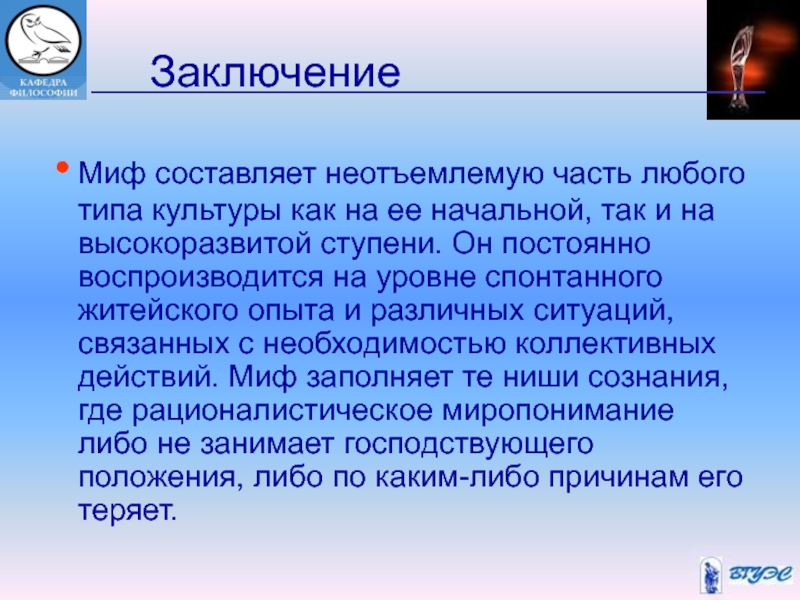 КАФЕДРА ФИЛОСОФИИ

Заключение

• Миф составляет неотъемлемую часть любого типа культуры как на ее начальной, так и на высокоразвитой ступени. Он постоянно воспроизводится на уровне спонтанного житейского опыта и различных ситуаций, связанных с необходимостью коллективных действий. Миф заполняет те ниши сознания, где рационалистическое миропонимание либо не занимает господствующего положения, либо по каким-либо причинам его теряет.

ВГУЭС